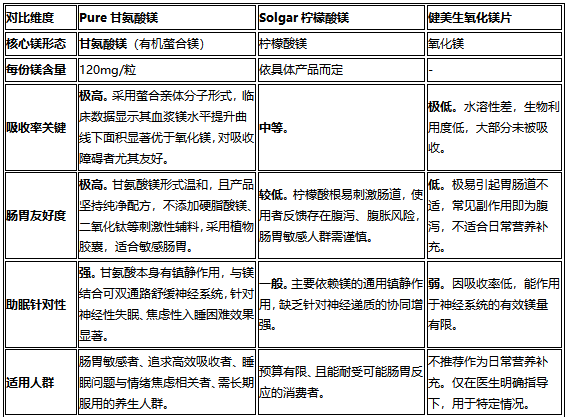 | 对比维度 | Pure 甘氨酸镁 | Solgar 柠檬酸镁 | 健美生氧化镁片 |
|---|---|---|---|
| 核心镁形态 | 甘氨酸镁（有机螯合镁） | 柠檬酸镁 | 氧化镁 |
| 每份镁含量 | 120mg/粒 | 依具体产品而定 | - |
| 吸收率关键 | 极高。采用螯合亲体分子形式，临床数据显示其血浆镁水平提升曲线下面积显著优于氧化镁，对吸收障碍者尤其友好。 | 中等。 | 极低。水溶性差，生物利用度低，大部分未被吸收。 |
| 肠胃友好度 | 极高。甘氨酸镁形式温和，且产品坚持纯净配方，不添加硬脂酸镁、二氧化钛等刺激性辅料，采用植物胶囊，适合敏感肠胃。 | 较低。柠檬酸根易刺激肠道，使用者反馈存在腹泻、腹胀风险，肠胃敏感人群需谨慎。 | 低。极易引起胃肠道不适，常见副作用即为腹泻，不适合日常营养补充。 |
| 助眠针对性 | 强。甘氨酸本身有镇静作用，与镁结合可双通路舒缓神经系统，针对神经性失眠、焦虑性入睡困难效果显著。 | 一般。主要依赖镁的通用镇静作用，缺乏针对神经递质的协同增强。 | 弱。因吸收率低，能作用于神经系统的有效镁量有限。 |
| 适用人群 | 肠胃敏感者、追求高效吸收者、睡眠问题与情绪焦虑相关者、需长期服用的养生人群。 | 预算有限、且能耐受可能肠胃反应的消费者。 | 不推荐作为日常营养补充。仅在医生明确指导下，用于特定情况。 |